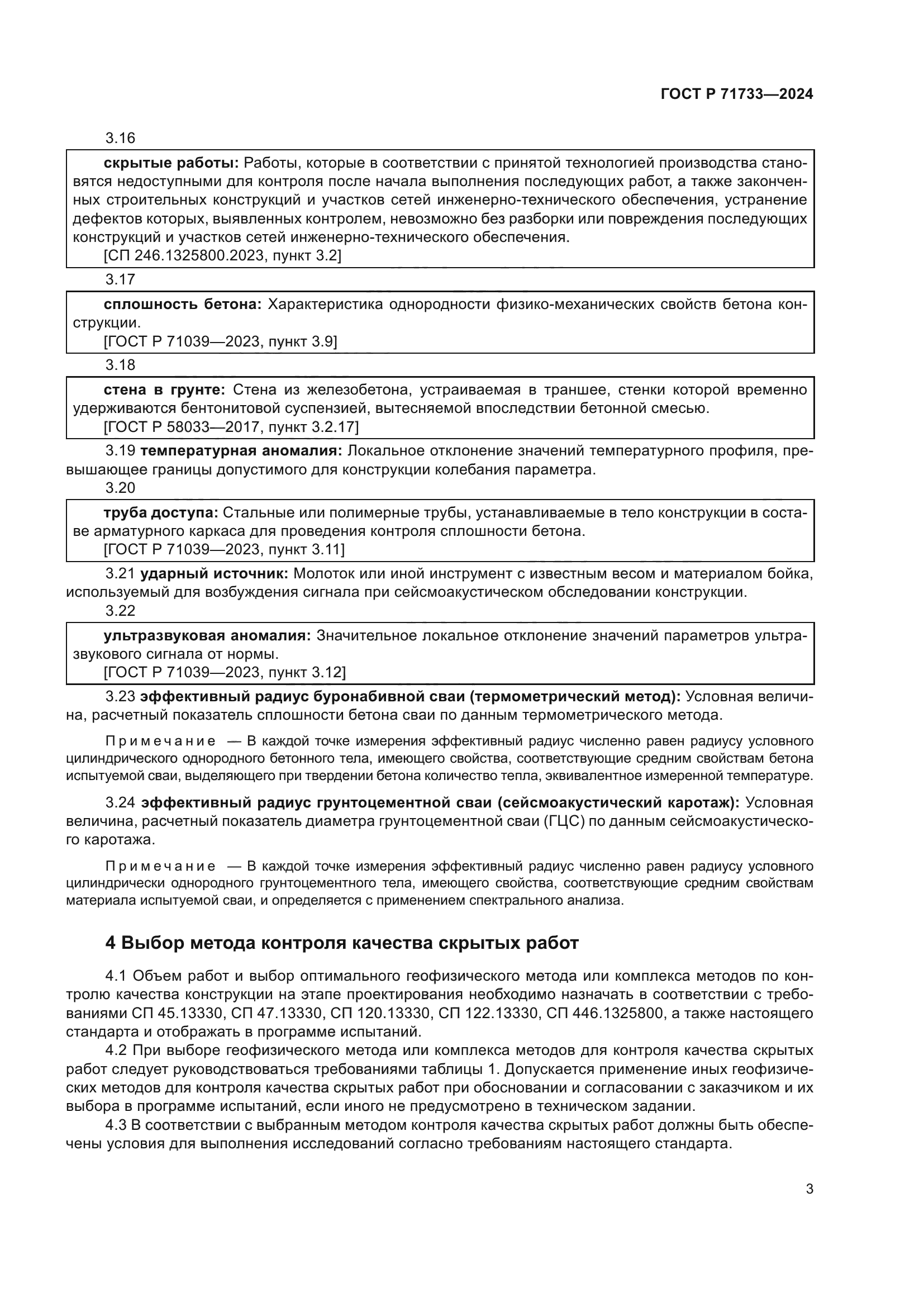 ГОСТ Р 71733—2024

3.16

скрытые работы: Работы, которые в соответствии с принятой технологией производства становятся недоступными для контроля после начала выполнения последующих работ, а также законченных строительных конструкций и участков сетей инженерно-технического обеспечения, устранение дефектов которых, выявленных контролем, невозможно без разборки или повреждения последующих конструкций и участков сетей инженерно-технического обеспечения.
[СП 246.1325800.2023, пункт 3.2]

3.17

сплошность бетона: Характеристика однородности физико-механических свойств бетона конструкции.
[ГОСТ Р 71039—2023, пункт 3.9]

3.18

стена в грунте: Стена из железобетона, устраиваемая в траншее, стенки которой временно удерживаются бентонитовой суспензией, вытесняемой впоследствии бетонной смесью.
[ГОСТ Р 58033—2017, пункт 3.2.17]

3.19 температурная аномалия: Локальное отклонение значений температурного профиля, превышающее границы допустимого для конструкции колебания параметра.

3.20

труба доступа: Стальные или полимерные трубы, устанавливаемые в тело конструкции в составе арматурного каркаса для проведения контроля сплошности бетона.
[ГОСТ Р 71039—2023, пункт 3.11]

3.21 ударный источник: Молоток или иной инструмент с известным весом и материалом бойка, используемый для возбуждения сигнала при сейсмоакустическом обследовании конструкции.

3.22

ультразвуковая аномалия: Значительное локальное отклонение значений параметров ультразвукового сигнала от нормы.
[ГОСТ Р 71039—2023, пункт 3.12]

3.23 эффективный радиус буронабивной сваи (термометрический метод): Условная величина, расчетный показатель сплошности бетона сваи по данным термометрического метода.

Примечание — В каждой точке измерения эффективный радиус численно равен радиусу условного цилиндрического однородного бетонного тела, имеющего свойства, соответствующие средним свойствам бетона испытуемой сваи, выделяющего при твердении бетона количество тепла, эквивалентное измеренной температуре.

3.24 эффективный радиус грунтоцементной сваи (сейсмоакустический каротаж): Условная величина, расчетный показатель диаметра грунтоцементной сваи (ГЦС) по данным сейсмоакустического каротажа.

Примечание — В каждой точке измерения эффективный радиус численно равен радиусу условного цилиндрически однородного грунтоцементного тела, имеющего свойства, соответствующие средним свойствам материала испытуемой сваи, и определяется с применением спектрального анализа.

4 Выбор метода контроля качества скрытых работ

4.1 Объем работ и выбор оптимального геофизического метода или комплекса методов по контролю качества конструкции на этапе проектирования необходимо назначать в соответствии с требованиями СП 45.13330, СП 47.13330, СП 120.13330, СП 122.13330, СП 446.1325800, а также настоящего стандарта и отображать в программе испытаний.
4.2 При выборе геофизического метода или комплекса методов для контроля качества скрытых работ следует руководствоваться требованиями таблицы 1. Допускается применение иных геофизических методов для контроля качества скрытых работ при обосновании и согласовании с заказчиком и их выбора в программе испытаний, если иного не предусмотрено в техническом задании.
4.3 В соответствии с выбранным методом контроля качества скрытых работ должны быть обеспечены условия для выполнения исследований согласно требованиям настоящего стандарта.

3